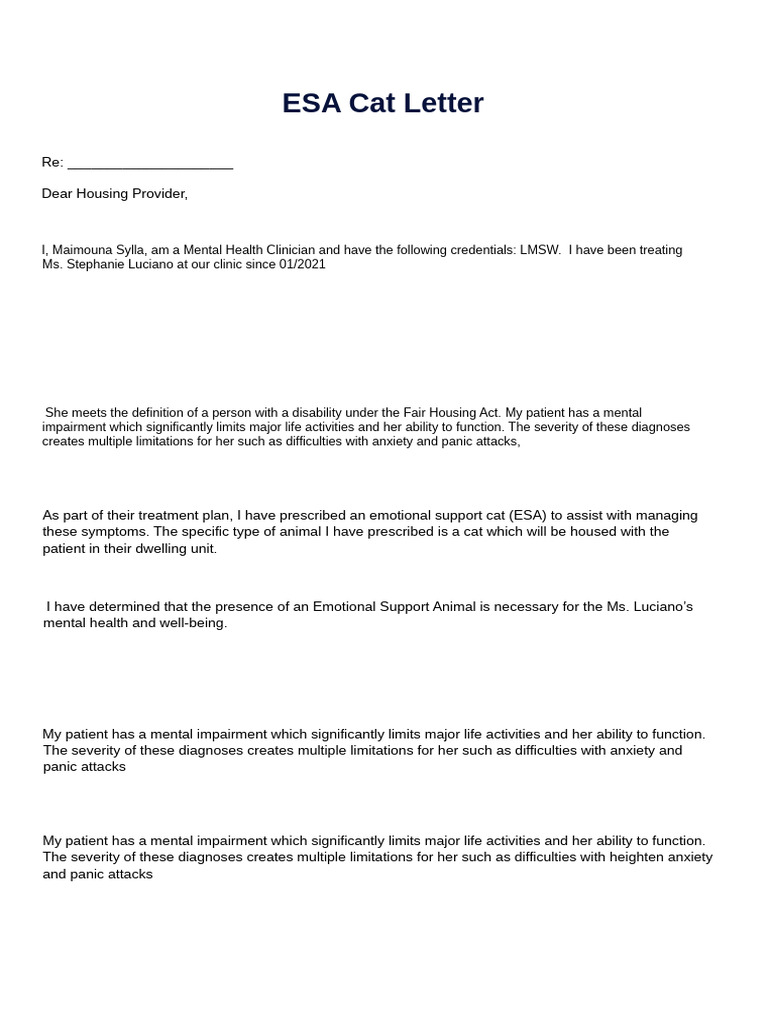 ESA Cat Letter

Re: ____________________

Dear Housing Provider,

I, Maimouna Sylla, am a Mental Health Clinician and have the following credentials: LMSW. I have been treating Ms. Stephanie Luciano at our clinic since 01/2021

She meets the definition of a person with a disability under the Fair Housing Act. My patient has a mental impairment which significantly limits major life activities and her ability to function. The severity of these diagnoses creates multiple limitations for her such as difficulties with anxiety and panic attacks,

As part of their treatment plan, I have prescribed an emotional support cat (ESA) to assist with managing these symptoms. The specific type of animal I have prescribed is a cat which will be housed with the patient in their dwelling unit.

I have determined that the presence of an Emotional Support Animal is necessary for the Ms. Luciano's mental health and well-being.

My patient has a mental impairment which significantly limits major life activities and her ability to function. The severity of these diagnoses creates multiple limitations for her such as difficulties with anxiety and panic attacks

My patient has a mental impairment which significantly limits major life activities and her ability to function. The severity of these diagnoses creates multiple limitations for her such as difficulties with heighten anxiety and panic attacks